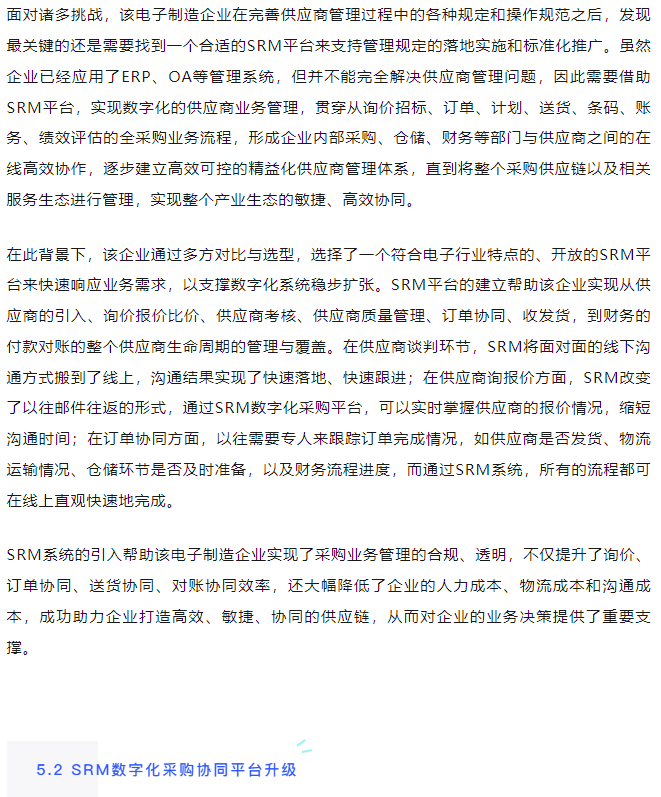 面对诸多挑战，该电子制造企业在完善供应商管理过程中的各种规定和操作规范之后，发现最关键的还是需要找到一个合适的SRM平台来支持管理规定的落地实施和标准化推广。虽然企业已经应用了ERP、OA等管理系统，但并不能完全解决供应商管理问题，因此需要借助SRM平台，实现数字化的供应商业务管理，贯穿从询价招标、订单、计划、送货、条码、账务、绩效评估的全采购业务流程，形成企业内部采购、仓储、财务等部门与供应商之间的在线高效协作，逐步建立高效可控的精益化供应商管理体系，直到将整个采购供应链以及相关服务生态进行管理，实现整个产业生态的敏捷、高效协同。

在此背景下，该企业通过多方对比与选型，选择了一个符合电子行业特点的、开放的SRM平台来快速响应业务需求，以支撑数字化系统稳步扩张。SRM平台的建立帮助该企业实现从供应商的引入、询价报价比价、供应商考核、供应商质量管理、订单协同、收发货，到财务的付款对账的整个供应商生命周期的管理与覆盖。在供应商谈判环节，SRM将面对面的线下沟通方式搬到了线上，沟通结果实现了快速落地、快速跟进；在供应商询报价方面，SRM改变了以往邮件往返的形式，通过SRM数字化采购平台，可以实时掌握供应商的报价情况，缩短沟通时间；在订单协同方面，以往需要专人来跟踪订单完成情况，如供应商是否发货、物流运输情况、仓储环节是否及时准备，以及财务流程进度，而通过SRM系统，所有的流程都可在线上直观快速地完成。

SRM系统的引入帮助该电子制造企业实现了采购业务管理的合规、透明，不仅提升了询价、订单协同、送货协同、对账协同效率，还大幅降低了企业的人力成本、物流成本和沟通成本，成功助力企业打造高效、敏捷、协同的供应链，从而对企业的业务决策提供了重要支撑。

5.2 SRM数字化采购协同平台升级